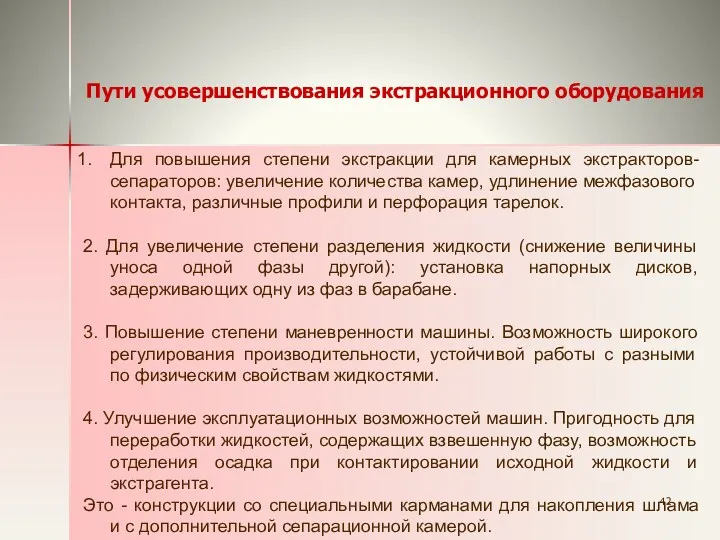 Пути усовершенствования экстракционного оборудования

1. Для повышения степени экстракции для камерных экстракторов-сепараторов: увеличение количества камер, удлинение межфазового контакта, различные профили и перфорация тарелок.

2. Для увеличение степени разделения жидкости (снижение величины уноса одной фазы другой): установка напорных дисков, задерживающих одну из фаз в барабане.

3. Повышение степени маневренности машины. Возможность широкого регулирования производительности, устойчивой работы с разными по физическим свойствам жидкостями.

4. Улучшение эксплуатационных возможностей машин. Пригодность для переработки жидкостей, содержащих взвешенную фазу, возможность отделения осадка при контактировании исходной жидкости и экстрагента.

Это - конструкции со специальными карманами для накопления шлама и с дополнительной сепарационной камерой.

42